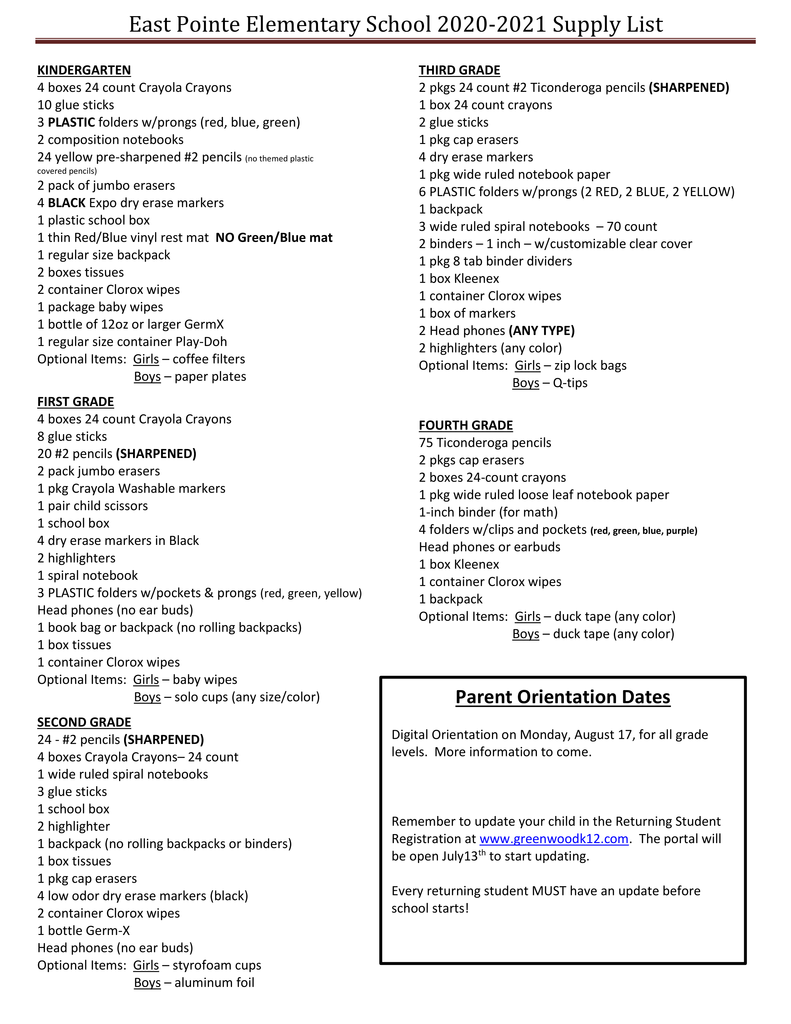 East Pointe Elementary School 2020-2021 Supply List

KINDERGARTEN
4 boxes 24 count Crayola Crayons
10 glue sticks
3 PLASTIC folders w/prongs (red, blue, green)
2 composition notebooks
24 yellow pre-sharpened #2 pencils (no themed plastic covered pencils)
2 pack of jumbo erasers
4 BLACK Expo dry erase markers
1 plastic school box
1 thin Red/Blue vinyl rest mat NO Green/Blue mat
1 regular size backpack
2 boxes tissues
2 container Clorox wipes
1 package baby wipes
1 bottle of 12oz or larger GermX
1 regular size container Play-Doh
Optional Items: Girls – coffee filters
Boys – paper plates

FIRST GRADE
4 boxes 24 count Crayola Crayons
8 glue sticks
20 #2 pencils (SHARPENED)
2 pack jumbo erasers
1 pkg Crayola Washable markers
1 pair child scissors
1 school box
4 dry erase markers in Black
2 highlighters
1 spiral notebook
3 PLASTIC folders w/pockets & prongs (red, green, yellow)
Head phones (no ear buds)
1 book bag or backpack (no rolling backpacks)
1 box tissues
1 container Clorox wipes
Optional Items: Girls – baby wipes
Boys – solo cups (any size/color)

SECOND GRADE
24 - #2 pencils (SHARPENED)
4 boxes Crayola Crayons– 24 count
1 wide ruled spiral notebooks
3 glue sticks
1 school box
2 highlighter
1 backpack (no rolling backpacks or binders)
1 box tissues
1 pkg cap erasers
4 low odor dry erase markers (black)
2 container Clorox wipes
1 bottle Germ-X
Head phones (no ear buds)
Optional Items: Girls – styrofoam cups
Boys – aluminum foil

THIRD GRADE
2 pkgs 24 count #2 Ticonderoga pencils (SHARPENED)
1 box 24 count crayons
2 glue sticks
1 pkg cap erasers
4 dry erase markers
1 pkg wide ruled notebook paper
6 PLASTIC folders w/prongs (2 RED, 2 BLUE, 2 YELLOW)
1 backpack
3 wide ruled spiral notebooks – 70 count
2 binders – 1 inch – w/customizable clear cover
1 pkg 8 tab binder dividers
1 box Kleenex
1 container Clorox wipes
1 box of markers
2 Head phones (ANY TYPE)
2 highlighters (any color)
Optional Items: Girls – zip lock bags
Boys – Q-tips

FOURTH GRADE
75 Ticonderoga pencils
2 pkgs cap erasers
2 boxes 24-count crayons
1 pkg wide ruled loose leaf notebook paper
1-inch binder (for math)
4 folders w/clips and pockets (red, green, blue, purple)
Head phones or earbuds
1 box Kleenex
1 container Clorox wipes
1 backpack
Optional Items: Girls – duck tape (any color)
Boys – duck tape (any color)

Parent Orientation Dates

Digital Orientation on Monday, August 17, for all grade levels. More information to come.

Remember to update your child in the Returning Student Registration at www.greenwoodk12.com. The portal will be open July13$^{th}$ to start updating.

Every returning student MUST have an update before school starts!